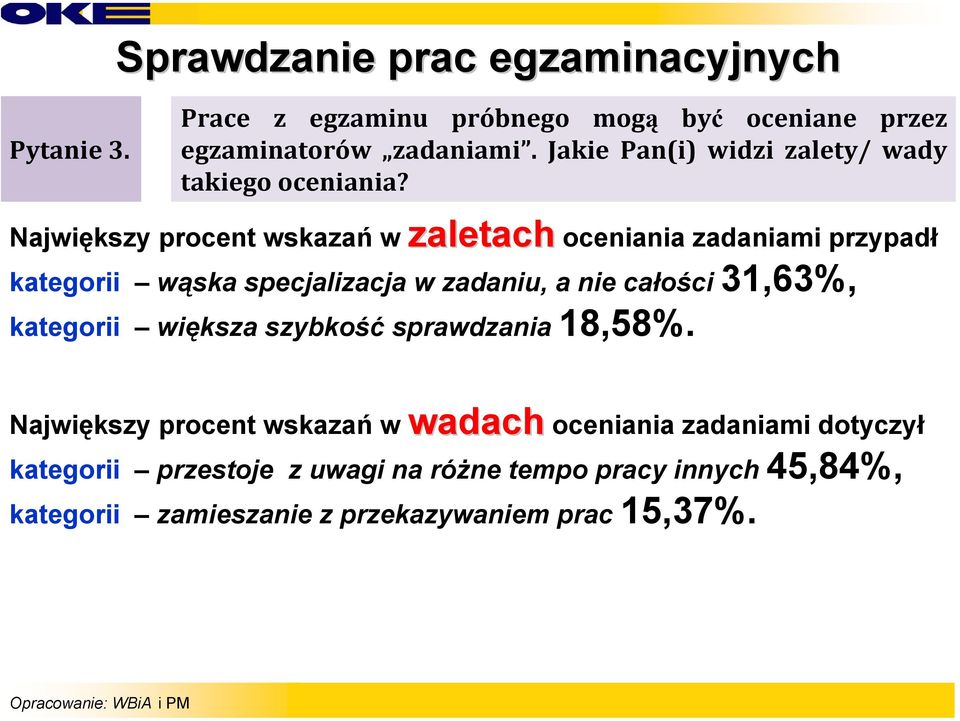 OKE

Sprawdzanie prac egzaminacyjnych

Pytanie 3.

Prace z egzaminu próbnego mogą być oceniane przez egzaminatorów „zadaniami”. Jakie Pan(i) widzi zalety/ wady takiego oceniania?

Największy procent wskazań w zaletach oceniania zadaniami przypadł kategorii – wąska specjalizacja w zadaniu, a nie całości 31,63%, kategorii – większa szybkość sprawdzania 18,58%.

Największy procent wskazań w wadach oceniania zadaniami dotyczył kategorii – przestoje z uwagi na różne tempo pracy innych 45,84%, kategorii – zamieszanie z przekazywaniem prac 15,37%.

Opracowanie: WBiA i PM